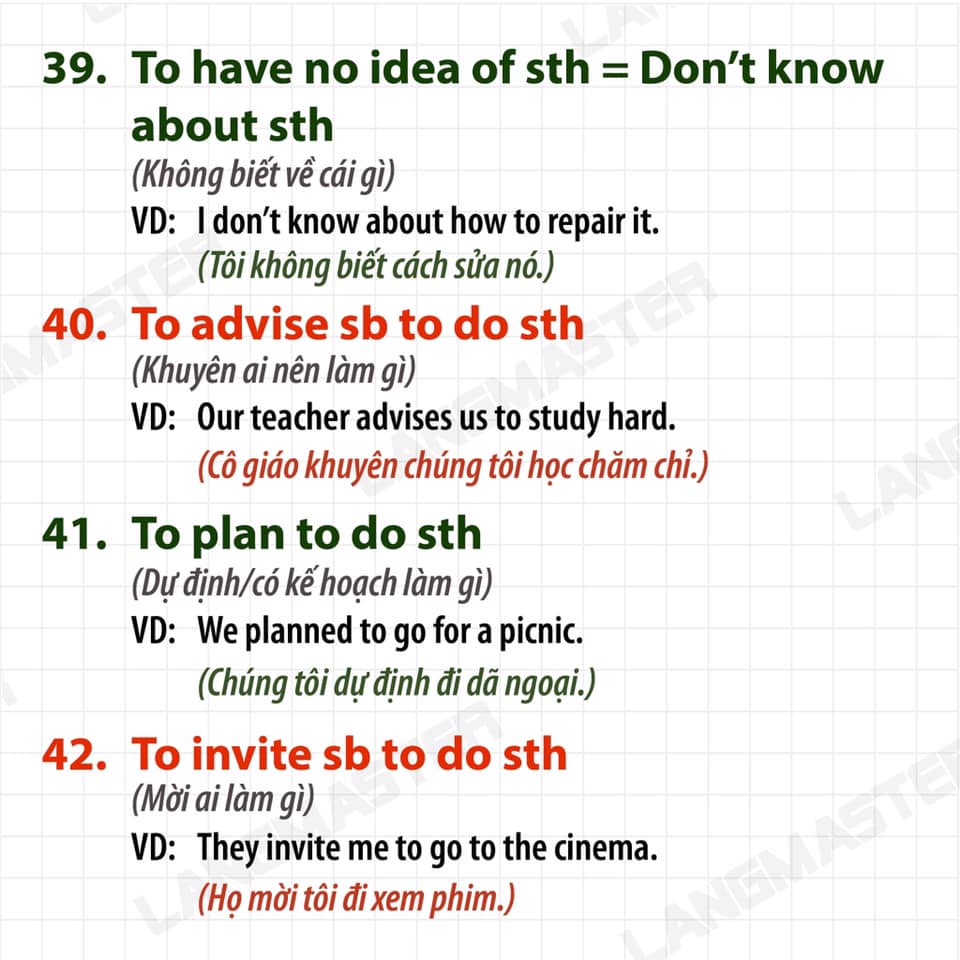 39. To have no idea of sth = Don't know about sth

(Không biết về cái gì)

VD: I don't know about how to repair it.
(Tôi không biết cách sửa nó.)

40. To advise sb to do sth

(Khuyên ai nên làm gì)

VD: Our teacher advises us to study hard.
(Cô giáo khuyên chúng tôi học chăm chỉ.)

41. To plan to do sth

(Dự định/có kế hoạch làm gì)

VD: We planned to go for a picnic.
(Chúng tôi dự định đi dã ngoại.)

42. To invite sb to do sth

(Mời ai làm gì)

VD: They invite me to go to the cinema.
(Họ mời tôi đi xem phim.)

LANGMASTER